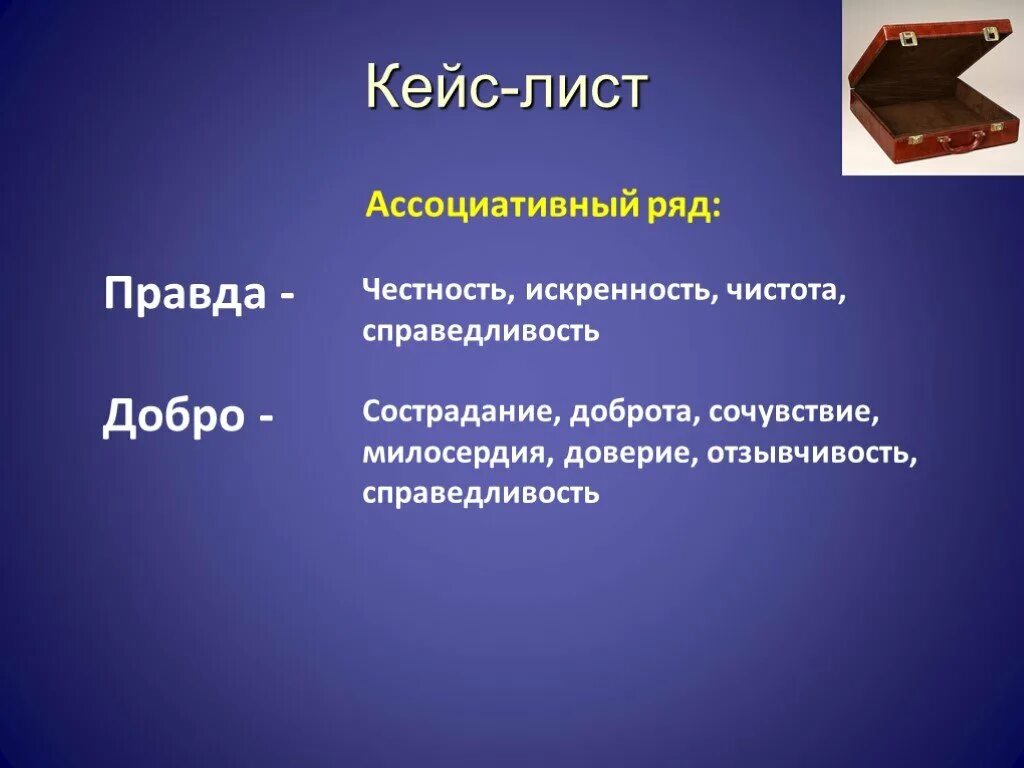 Кейс-лист

Ассоциативный ряд:

Правда - Честность, искренность, чистота, справедливость

Добро - Сострадание, доброта, сочувствие, милосердия, доверие, отзывчивость, справедливость